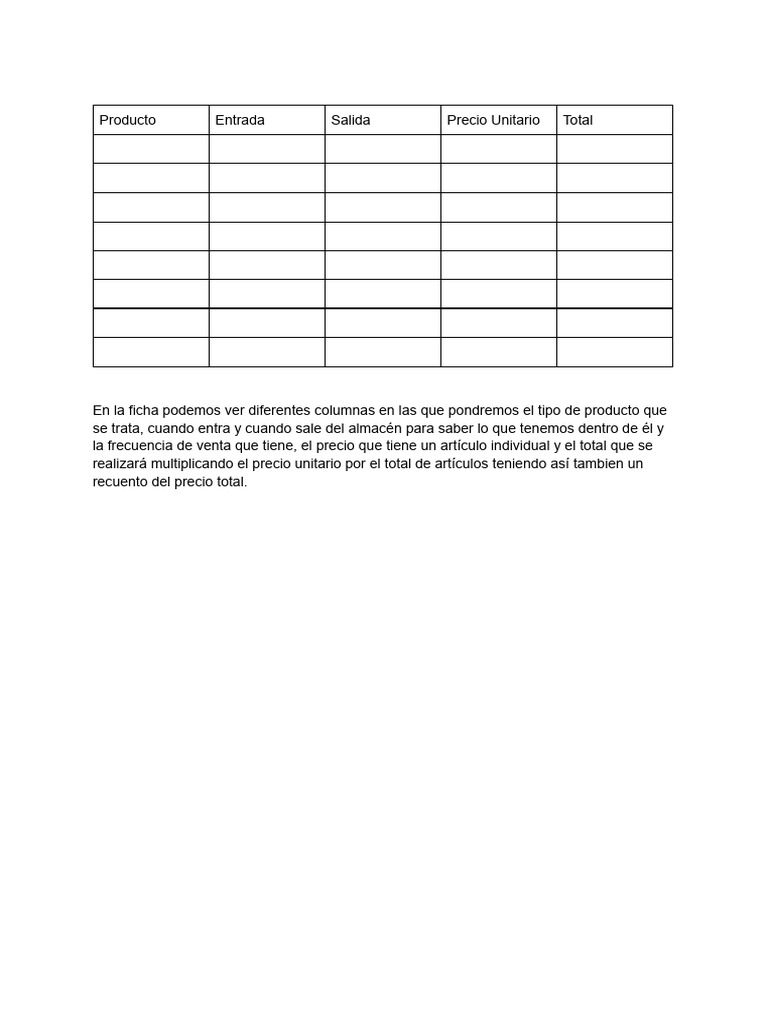 | Producto | Entrada | Salida | Precio Unitario | Total |
|---|---|---|---|---|
| | | | | |
| | | | | |
| | | | | |
| | | | | |
| | | | | |
| | | | | |
| | | | | |
| | | | | |

En la ficha podemos ver diferentes columnas en las que pondremos el tipo de producto que se trata, cuando entra y cuando sale del almacén para saber lo que tenemos dentro de él y la frecuencia de venta que tiene, el precio que tiene un artículo individual y el total que se realizará multiplicando el precio unitario por el total de artículos teniendo así tambien un recuento del precio total.